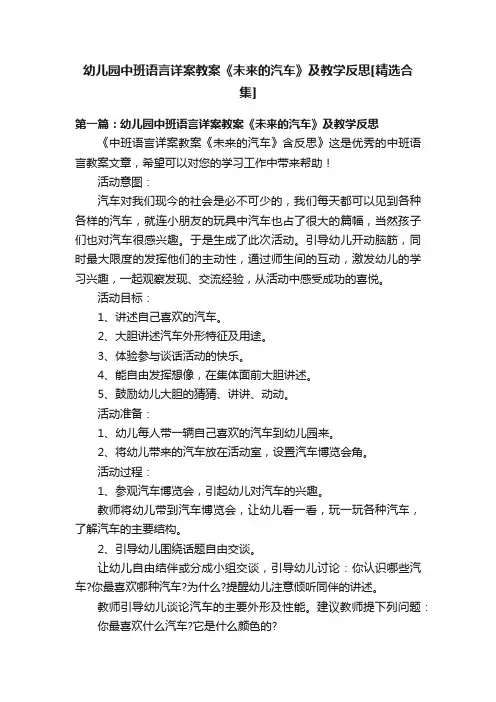 幼儿园中班语言详案教案《未来的汽车》及教学反思[精选合集]

第一篇：幼儿园中班语言详案教案《未来的汽车》及教学反思

《中班语言详案教案《未来的汽车》含反思》这是优秀的中班语言教案文章，希望可以对您的学习工作中带来帮助！

活动意图：

汽车对我们现今的社会是必不可少的，我们每天都可以见到各种各样的汽车，就连小朋友的玩具中汽车也占了很大的篇幅，当然孩子们也对汽车很感兴趣。于是生成了此次活动。引导幼儿开动脑筋，同时最大限度的发挥他们的主动性，通过师生间的互动，激发幼儿的学习兴趣，一起观察发现、交流经验，从活动中感受成功的喜悦。

活动目标：

1、讲述自己喜欢的汽车。

2、大胆讲述汽车外形特征及用途。

3、体验参与谈话活动的快乐。

4、能自由发挥想像，在集体面前大胆讲述。

5、鼓励幼儿大胆的猜猜、讲讲、动动。

活动准备：

1、幼儿每人带一辆自己喜欢的汽车到幼儿园来。

2、将幼儿带来的汽车放在活动室，设置汽车博览会角。

活动过程：

1、参观汽车博览会，引起幼儿对汽车的兴趣。

教师将幼儿带到汽车博览会，让幼儿看一看，玩一玩各种汽车，了解汽车的主要结构。

2、引导幼儿围绕话题自由交谈。

让幼儿自由结伴或分成小组交谈，引导幼儿讨论：你认识哪些汽车?你最喜欢哪种汽车?为什么?提醒幼儿注意倾听同伴的讲述。

教师引导幼儿谈论汽车的主要外形及性能。建议教师提下列问题：

你最喜欢什么汽车?它是什么颜色的?